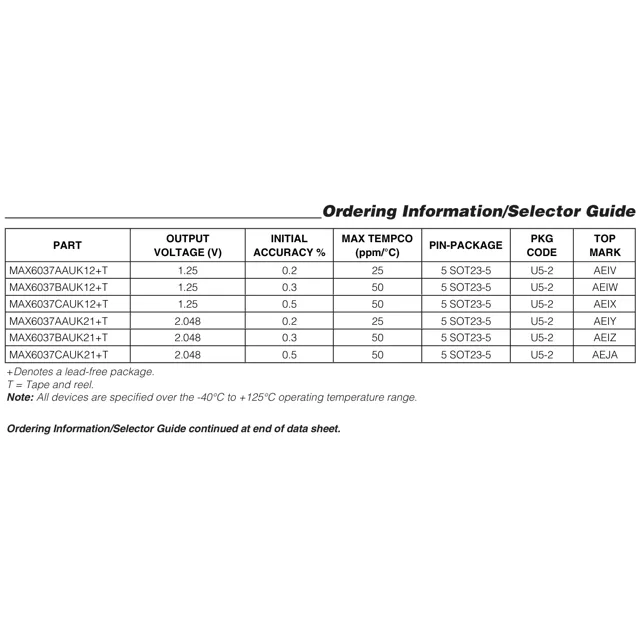 Ordering Information/Selector Guide

| PART | OUTPUT VOLTAGE (V) | INITIAL ACCURACY % | MAX TEMPCO (ppm/°C) | PIN-PACKAGE | PKG CODE | TOP MARK |
|---|---|---|---|---|---|---|
| MAX6037AAUK12+T | 1.25 | 0.2 | 25 | 5 SOT23-5 | U5-2 | AEIV |
| MAX6037BAUK12+T | 1.25 | 0.3 | 50 | 5 SOT23-5 | U5-2 | AEIW |
| MAX6037CAUK12+T | 1.25 | 0.5 | 50 | 5 SOT23-5 | U5-2 | AEIX |
| MAX6037AAUK21+T | 2.048 | 0.2 | 25 | 5 SOT23-5 | U5-2 | AEIY |
| MAX6037BAUK21+T | 2.048 | 0.3 | 50 | 5 SOT23-5 | U5-2 | AEIZ |
| MAX6037CAUK21+T | 2.048 | 0.5 | 50 | 5 SOT23-5 | U5-2 | AEJA |

+Denotes a lead-free package.
T = Tape and reel.
Note: All devices are specified over the -40°C to +125°C operating temperature range.

Ordering Information/Selector Guide continued at end of data sheet.